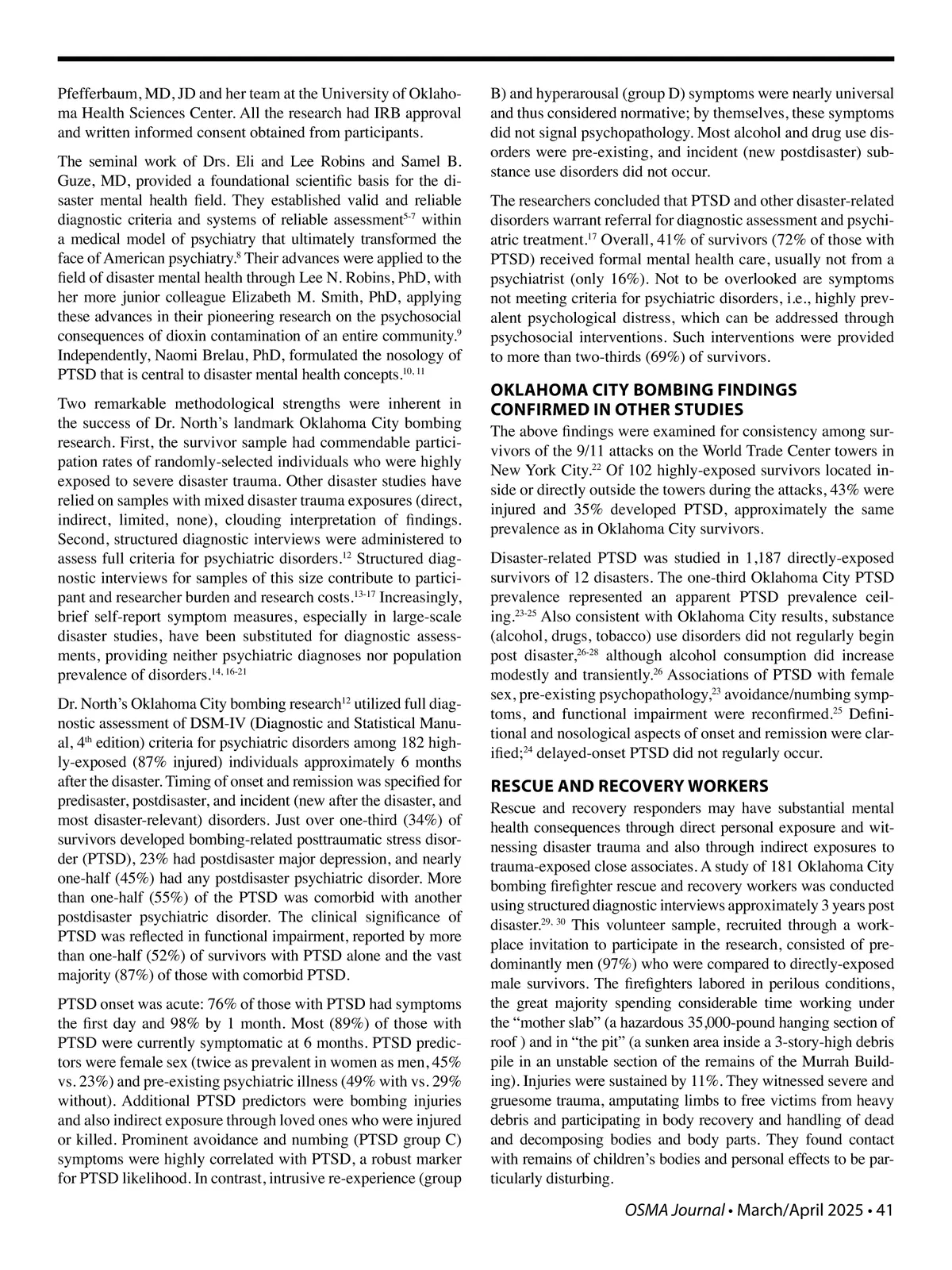 Pfefferbaum, MD, JD and her team at the University of Oklahoma Health Sciences Center. All the research had IRB approval and written informed consent obtained from participants.

The seminal work of Drs. Eli and Lee Robins and Samel B. Guze, MD, provided a foundational scientific basis for the disaster mental health field. They established valid and reliable diagnostic criteria and systems of reliable assessment$^{5-7}$ within a medical model of psychiatry that ultimately transformed the face of American psychiatry.$^{8}$ Their advances were applied to the field of disaster mental health through Lee N. Robins, PhD, with her more junior colleague Elizabeth M. Smith, PhD, applying these advances in their pioneering research on the psychosocial consequences of dioxin contamination of an entire community.$^{9}$ Independently, Naomi Brelau, PhD, formulated the nosology of PTSD that is central to disaster mental health concepts.$^{10, 11}$

Two remarkable methodological strengths were inherent in the success of Dr. North's landmark Oklahoma City bombing research. First, the survivor sample had commendable participation rates of randomly-selected individuals who were highly exposed to severe disaster trauma. Other disaster studies have relied on samples with mixed disaster trauma exposures (direct, indirect, limited, none), clouding interpretation of findings. Second, structured diagnostic interviews were administered to assess full criteria for psychiatric disorders.$^{12}$ Structured diagnostic interviews for samples of this size contribute to participant and researcher burden and research costs.$^{13-17}$ Increasingly, brief self-report symptom measures, especially in large-scale disaster studies, have been substituted for diagnostic assessments, providing neither psychiatric diagnoses nor population prevalence of disorders.$^{14, 16-21}$

Dr. North's Oklahoma City bombing research$^{12}$ utilized full diagnostic assessment of DSM-IV (Diagnostic and Statistical Manual, 4$^{th}$ edition) criteria for psychiatric disorders among 182 highly-exposed (87% injured) individuals approximately 6 months after the disaster. Timing of onset and remission was specified for predisaster, postdisaster, and incident (new after the disaster, and most disaster-relevant) disorders. Just over one-third (34%) of survivors developed bombing-related posttraumatic stress disorder (PTSD), 23% had postdisaster major depression, and nearly one-half (45%) had any postdisaster psychiatric disorder. More than one-half (55%) of the PTSD was comorbid with another postdisaster psychiatric disorder. The clinical significance of PTSD was reflected in functional impairment, reported by more than one-half (52%) of survivors with PTSD alone and the vast majority (87%) of those with comorbid PTSD.

PTSD onset was acute: 76% of those with PTSD had symptoms the first day and 98% by 1 month. Most (89%) of those with PTSD were currently symptomatic at 6 months. PTSD predictors were female sex (twice as prevalent in women as men, 45% vs. 23%) and pre-existing psychiatric illness (49% with vs. 29% without). Additional PTSD predictors were bombing injuries and also indirect exposure through loved ones who were injured or killed. Prominent avoidance and numbing (PTSD group C) symptoms were highly correlated with PTSD, a robust marker for PTSD likelihood. In contrast, intrusive re-experience (group B) and hyperarousal (group D) symptoms were nearly universal and thus considered normative; by themselves, these symptoms did not signal psychopathology. Most alcohol and drug use disorders were pre-existing, and incident (new postdisaster) substance use disorders did not occur.

The researchers concluded that PTSD and other disaster-related disorders warrant referral for diagnostic assessment and psychiatric treatment.$^{17}$ Overall, 41% of survivors (72% of those with PTSD) received formal mental health care, usually not from a psychiatrist (only 16%). Not to be overlooked are symptoms not meeting criteria for psychiatric disorders, i.e., highly prevalent psychological distress, which can be addressed through psychosocial interventions. Such interventions were provided to more than two-thirds (69%) of survivors.

OKLAHOMA CITY BOMBING FINDINGS CONFIRMED IN OTHER STUDIES
The above findings were examined for consistency among survivors of the 9/11 attacks on the World Trade Center towers in New York City.$^{22}$ Of 102 highly-exposed survivors located inside or directly outside the towers during the attacks, 43% were injured and 35% developed PTSD, approximately the same prevalence as in Oklahoma City survivors.

Disaster-related PTSD was studied in 1,187 directly-exposed survivors of 12 disasters. The one-third Oklahoma City PTSD prevalence represented an apparent PTSD prevalence ceiling.$^{23-25}$ Also consistent with Oklahoma City results, substance (alcohol, drugs, tobacco) use disorders did not regularly begin post disaster,$^{26-28}$ although alcohol consumption did increase modestly and transiently.$^{26}$ Associations of PTSD with female sex, pre-existing psychopathology,$^{23}$ avoidance/numbing symptoms, and functional impairment were reconfirmed.$^{25}$ Definitional and nosological aspects of onset and remission were clarified;$^{24}$ delayed-onset PTSD did not regularly occur.

RESCUE AND RECOVERY WORKERS
Rescue and recovery responders may have substantial mental health consequences through direct personal exposure and witnessing disaster trauma and also through indirect exposures to trauma-exposed close associates. A study of 181 Oklahoma City bombing firefighter rescue and recovery workers was conducted using structured diagnostic interviews approximately 3 years post disaster.$^{29, 30}$ This volunteer sample, recruited through a workplace invitation to participate in the research, consisted of predominantly men (97%) who were compared to directly-exposed male survivors. The firefighters labored in perilous conditions, the great majority spending considerable time working under the "mother slab" (a hazardous 35,000-pound hanging section of roof ) and in "the pit" (a sunken area inside a 3-story-high debris pile in an unstable section of the remains of the Murrah Building). Injuries were sustained by 11%. They witnessed severe and gruesome trauma, amputating limbs to free victims from heavy debris and participating in body recovery and handling of dead and decomposing bodies and body parts. They found contact with remains of children's bodies and personal effects to be particularly disturbing.

OSMA Journal • March/April 2025 • 41